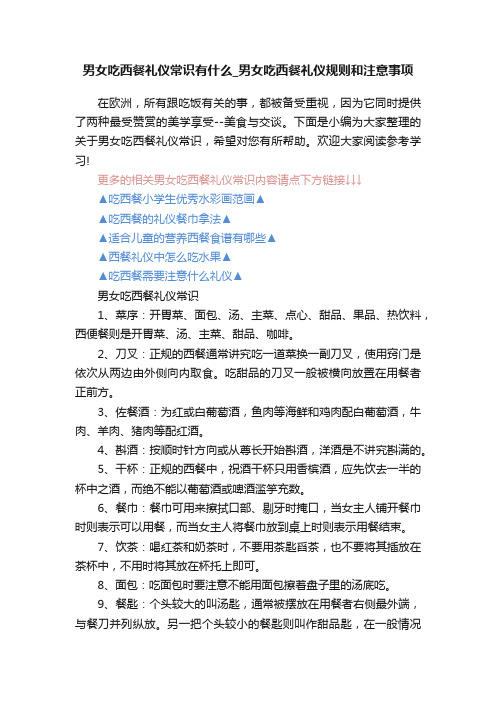 男女吃西餐礼仪常识有什么_男女吃西餐礼仪规则和注意事项

在欧洲，所有跟吃饭有关的事，都被备受重视，因为它同时提供了两种最受赞赏的美学享受--美食与交谈。下面是小编为大家整理的关于男女吃西餐礼仪常识，希望对您有所帮助。欢迎大家阅读参考学习!

更多的相关男女吃西餐礼仪常识内容请点下方链接↓↓↓

▲吃西餐小学生优秀水彩画范画▲

▲吃西餐的礼仪餐巾拿法▲

▲适合儿童的营养西餐食谱有哪些▲

▲西餐礼仪中怎么吃水果▲

▲吃西餐需要注意什么礼仪▲

男女吃西餐礼仪常识

1、菜序：开胃菜、面包、汤、主菜、点心、甜品、果品、热饮料，西便餐则是开胃菜、汤、主菜、甜品、咖啡。

2、刀叉：正规的西餐通常讲究吃一道菜换一副刀叉，使用窍门是依次从两边由外侧向内取食。吃甜品的刀叉一般被横向放置在用餐者正前方。

3、佐餐酒：为红或白葡萄酒，鱼肉等海鲜和鸡肉配白葡萄酒，牛肉、羊肉、猪肉等配红酒。

4、斟酒：按顺时针方向或从尊长开始斟酒，洋酒是不讲究斟满的。

5、干杯：正规的西餐中，祝酒干杯只用香槟酒，应先饮去一半的杯中之酒，而绝不能以葡萄酒或啤酒滥竽充数。

6、餐巾：餐巾可用来擦拭口部、剔牙时掩口，当女主人铺开餐巾时则表示可以用餐，而当女主人将餐巾放到桌上时则表示用餐结束。

7、饮茶：喝红茶和奶茶时，不要用茶匙舀茶，也不要将其插放在茶杯中，不用时将其放在杯托上即可。

8、面包：吃面包时要注意不能用面包擦着盘子里的汤底吃。

9、餐匙：个头较大的叫汤匙，通常被摆放在用餐者右侧最外端，与餐刀并列纵放。另一把个头较小的餐匙则叫作甜品匙，在一般情况